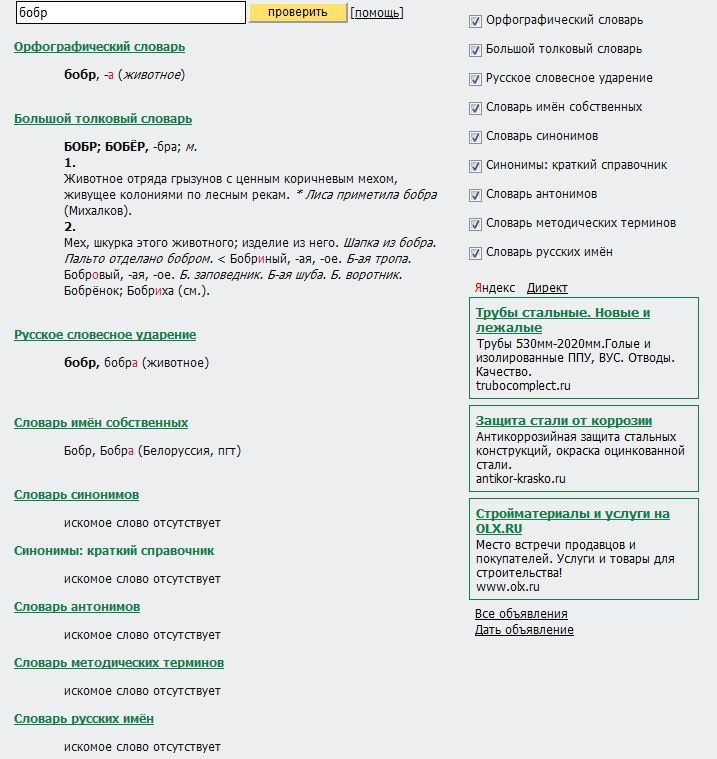 бобр проверить [помощь]

Орфографический словарь

бобр, -а (животное)

Большой толковый словарь

БОБР; БОБЁР, -бра; м.
1.
Животное отряда грызунов с ценным коричневым мехом, живущее колониями по лесным рекам. * Лиса приметила бобра (Михалков).
2.
Мех, шкурка этого животного; изделие из него. Шапка из бобра. Пальто отделано бобром. < Бобриный, -ая, -ое. Б-ая тропа. Бобровый, -ая, -ое. Б. заповедник. Б-ая шуба. Б. воротник. Бобрёнок; Бобриха (см.).

Русское словесное ударение

бобр, бобра (животное)

Словарь имён собственных

Бобр, Бобра (Белоруссия, пгт)

Словарь синонимов

искомое слово отсутствует

Синонимы: краткий справочник

искомое слово отсутствует

Словарь антонимов

искомое слово отсутствует

Словарь методических терминов

искомое слово отсутствует

Словарь русских имён

искомое слово отсутствует

Орфографический словарь
Большой толковый словарь
Русское словесное ударение
Словарь имён собственных
Словарь синонимов
Синонимы: краткий справочник
Словарь антонимов
Словарь методических терминов
Словарь русских имён

Яндекс Директ

Трубы стальные. Новые и лежалые
Трубы 530мм-2020мм.Голые и изолированные ППУ, ВУС. Отводы. Качество.
trubocomplect.ru

Защита стали от коррозии
Антикоррозийная защита стальных конструкций, окраска оцинкованной стали.
antikor-krasko.ru

Стройматериалы и услуги на OLX.RU
Место встречи продавцов и покупателей. Услуги и товары для строительства!
www.olx.ru

Все объявления
Дать объявление